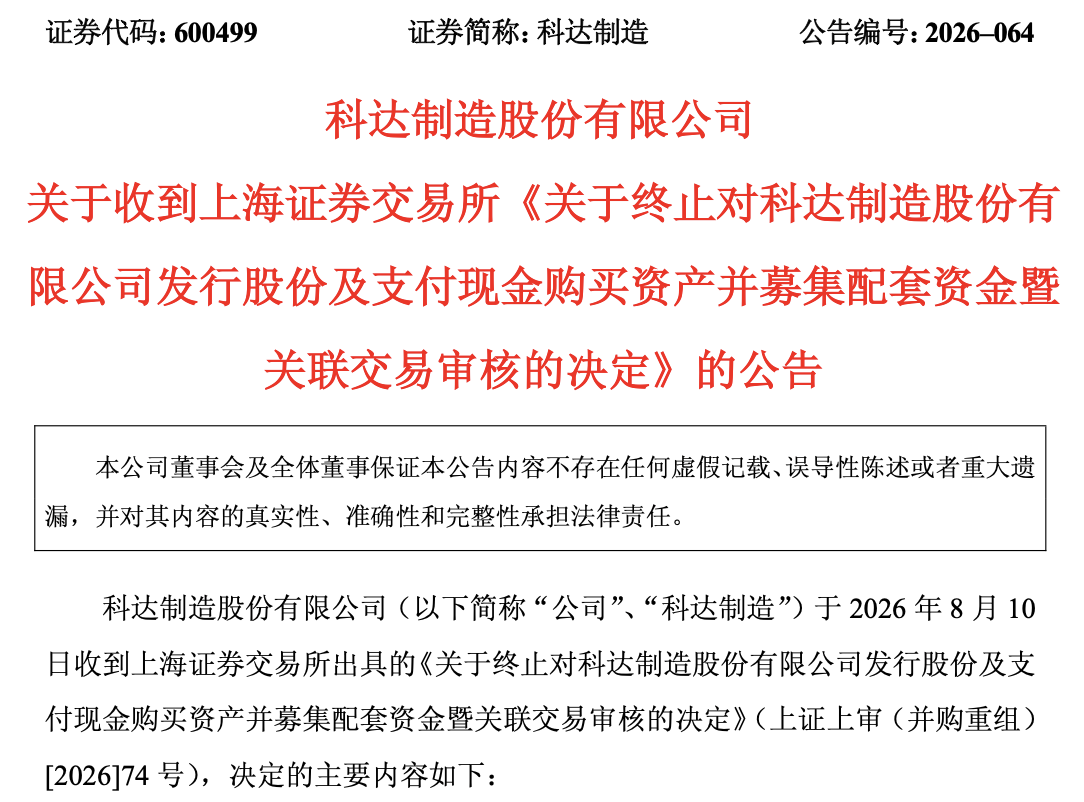 证券代码：600499　　证券简称：科达制造　　公告编号：2026–064

科达制造股份有限公司
关于收到上海证券交易所《关于终止对科达制造股份有限公司发行股份及支付现金购买资产并募集配套资金暨关联交易审核的决定》的公告

本公司董事会及全体董事保证本公告内容不存在任何虚假记载、误导性陈述或者重大遗漏，并对其内容的真实性、准确性和完整性承担法律责任。

科达制造股份有限公司（以下简称“公司”、“科达制造”）于 2026 年 8 月 10 日收到上海证券交易所出具的《关于终止对科达制造股份有限公司发行股份及支付现金购买资产并募集配套资金暨关联交易审核的决定》（上证上审（并购重组）[2026]74 号），决定的主要内容如下：